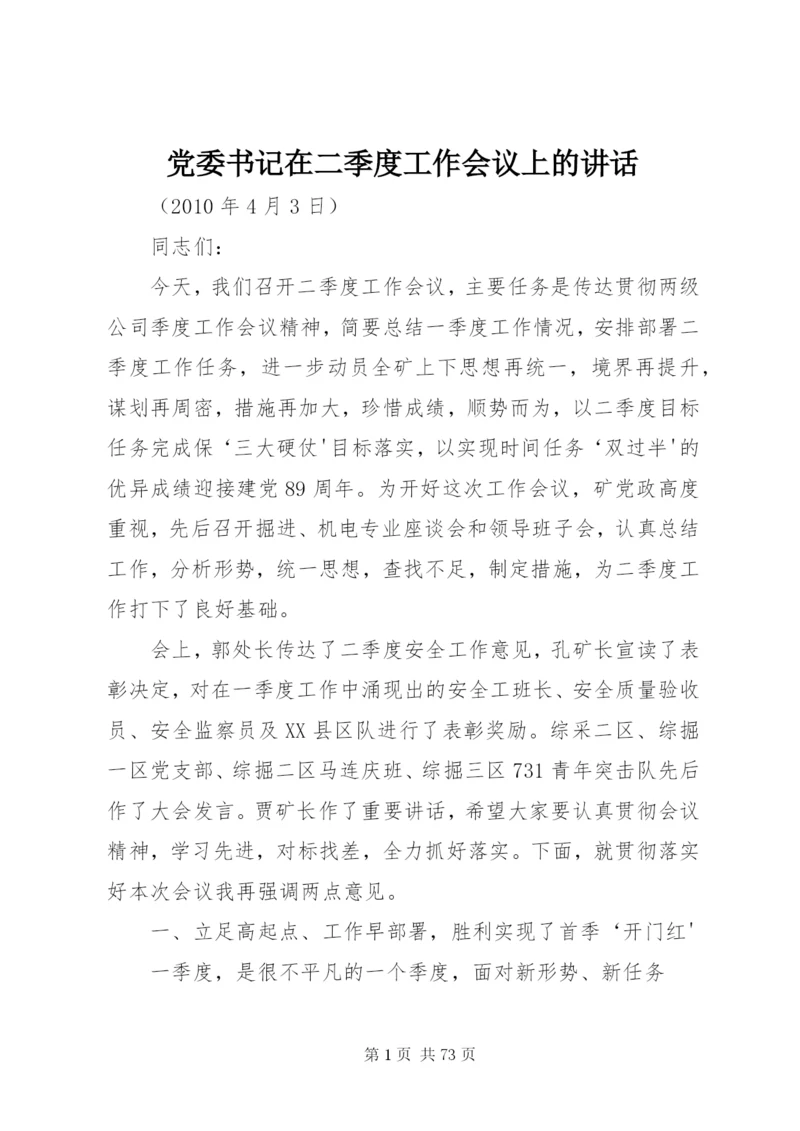 党委书记在二季度工作会议上的讲话

（2010 年 4 月 3 日）

同志们：

今天，我们召开二季度工作会议，主要任务是传达贯彻两级公司季度工作会议精神，简要总结一季度工作情况，安排部署二季度工作任务，进一步动员全矿上下思想再统一，境界再提升，谋划再周密，措施再加大，珍惜成绩，顺势而为，以二季度目标任务完成保‘三大硬仗'目标落实，以实现时间任务‘双过半'的优异成绩迎接建党 89 周年。为开好这次工作会议，矿党政高度重视，先后召开掘进、机电专业座谈会和领导班子会，认真总结工作，分析形势，统一思想，查找不足，制定措施，为二季度工作打下了良好基础。

会上，郭处长传达了二季度安全工作意见，孔矿长宣读了表彰决定，对在一季度工作中涌现出的安全工班长、安全质量验收员、安全监察员及 XX 县区队进行了表彰奖励。综采二区、综掘一区党支部、综掘二区马连庆班、综掘三区 731 青年突击队先后作了大会发言。贾矿长作了重要讲话，希望大家要认真贯彻会议精神，学习先进，对标找差，全力抓好落实。下面，就贯彻落实好本次会议我再强调两点意见。

一、立足高起点、工作早部署，胜利实现了首季‘开门红'

一季度，是很不平凡的一个季度，面对新形势、新任务

第 1 页 共 73 页